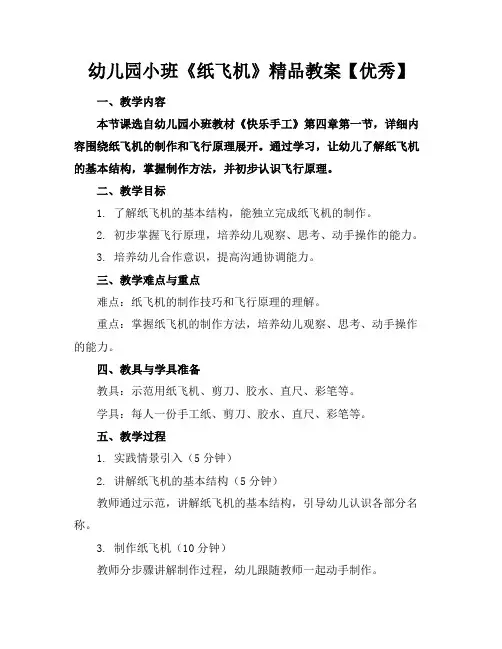 幼儿园小班《纸飞机》精品教案【优秀】

一、教学内容

本节课选自幼儿园小班教材《快乐手工》第四章第一节，详细内容围绕纸飞机的制作和飞行原理展开。通过学习，让幼儿了解纸飞机的基本结构，掌握制作方法，并初步认识飞行原理。

二、教学目标

1. 了解纸飞机的基本结构，能独立完成纸飞机的制作。

2. 初步掌握飞行原理，培养幼儿观察、思考、动手操作的能力。

3. 培养幼儿合作意识，提高沟通协调能力。

三、教学难点与重点

难点：纸飞机的制作技巧和飞行原理的理解。

重点：掌握纸飞机的制作方法，培养幼儿观察、思考、动手操作的能力。

四、教具与学具准备

教具：示范用纸飞机、剪刀、胶水、直尺、彩笔等。

学具：每人一份手工纸、剪刀、胶水、直尺、彩笔等。

五、教学过程

1. 实践情景引入（5 分钟）

2. 讲解纸飞机的基本结构（5 分钟）

教师通过示范，讲解纸飞机的基本结构，引导幼儿认识各部分名称。

3. 制作纸飞机（10 分钟）

教师分步骤讲解制作过程，幼儿跟随教师一起动手制作。